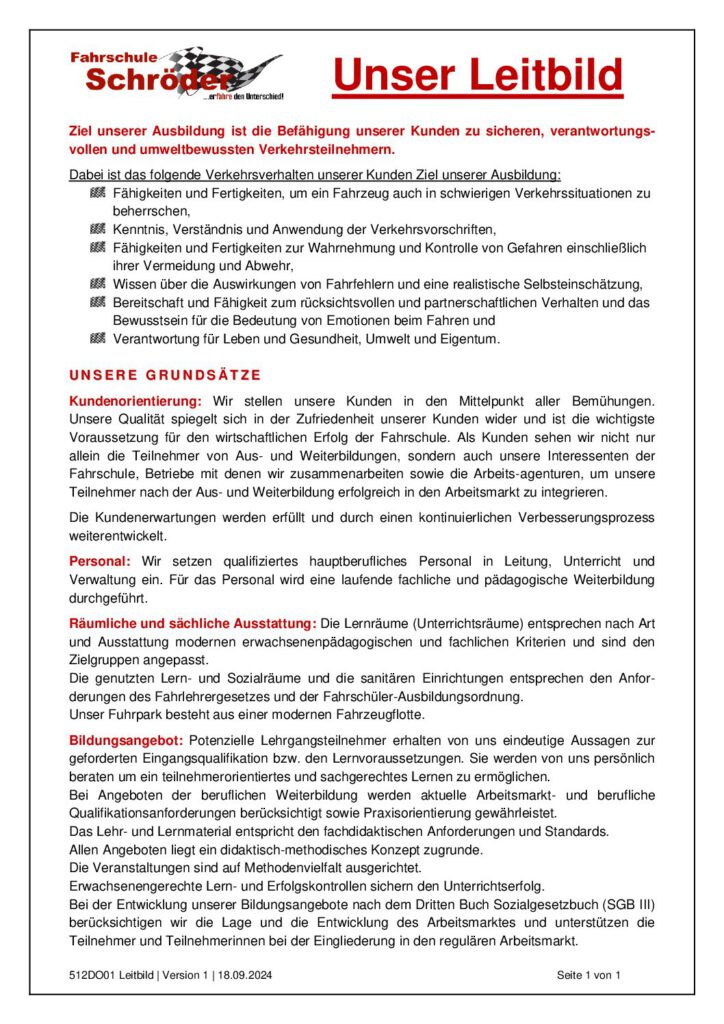 Fahrschule Schröder ...erfahre den Unterschied!

Unser Leitbild

Ziel unserer Ausbildung ist die Befähigung unserer Kunden zu sicheren, verantwortungsvollen und umweltbewussten Verkehrsteilnehmern.

Dabei ist das folgende Verkehrsverhalten unserer Kunden Ziel unserer Ausbildung:
Fähigkeiten und Fertigkeiten, um ein Fahrzeug auch in schwierigen Verkehrssituationen zu beherrschen,
Kenntnis, Verständnis und Anwendung der Verkehrsvorschriften,
Fähigkeiten und Fertigkeiten zur Wahrnehmung und Kontrolle von Gefahren einschließlich ihrer Vermeidung und Abwehr,
Wissen über die Auswirkungen von Fahrfehlern und eine realistische Selbsteinschätzung,
Bereitschaft und Fähigkeit zum rücksichtsvollen und partnerschaftlichen Verhalten und das Bewusstsein für die Bedeutung von Emotionen beim Fahren und
Verantwortung für Leben und Gesundheit, Umwelt und Eigentum.

UNSERE GRUNDSÄTZE

Kundenorientierung: Wir stellen unsere Kunden in den Mittelpunkt aller Bemühungen. Unsere Qualität spiegelt sich in der Zufriedenheit unserer Kunden wider und ist die wichtigste Voraussetzung für den wirtschaftlichen Erfolg der Fahrschule. Als Kunden sehen wir nicht nur allein die Teilnehmer von Aus- und Weiterbildungen, sondern auch unsere Interessenten der Fahrschule, Betriebe mit denen wir zusammenarbeiten sowie die Arbeits-agenturen, um unsere Teilnehmer nach der Aus- und Weiterbildung erfolgreich in den Arbeitsmarkt zu integrieren.

Die Kundenerwartungen werden erfüllt und durch einen kontinuierlichen Verbesserungsprozess weiterentwickelt.

Personal: Wir setzen qualifiziertes hauptberufliches Personal in Leitung, Unterricht und Verwaltung ein. Für das Personal wird eine laufende fachliche und pädagogische Weiterbildung durchgeführt.

Räumliche und sächliche Ausstattung: Die Lernräume (Unterrichtsräume) entsprechen nach Art und Ausstattung modernen erwachsenenpädagogischen und fachlichen Kriterien und sind den Zielgruppen angepasst.
Die genutzten Lern- und Sozialräume und die sanitären Einrichtungen entsprechen den Anforderungen des Fahrlehrergesetzes und der Fahrschüler-Ausbildungsordnung.
Unser Fuhrpark besteht aus einer modernen Fahrzeugflotte.

Bildungsangebot: Potenzielle Lehrgangsteilnehmer erhalten von uns eindeutige Aussagen zur geforderten Eingangsqualifikation bzw. den Lernvoraussetzungen. Sie werden von uns persönlich beraten um ein teilnehmerorientiertes und sachgerechtes Lernen zu ermöglichen.
Bei Angeboten der beruflichen Weiterbildung werden aktuelle Arbeitsmarkt- und berufliche Qualifikationsanforderungen berücksichtigt sowie Praxisorientierung gewährleistet.
Das Lehr- und Lernmaterial entspricht den fachdidaktischen Anforderungen und Standards.
Allen Angeboten liegt ein didaktisch-methodisches Konzept zugrunde.
Die Veranstaltungen sind auf Methodenvielfalt ausgerichtet.
Erwachsenengerechte Lern- und Erfolgskontrollen sichern den Unterrichtserfolg.
Bei der Entwicklung unserer Bildungsangebote nach dem Dritten Buch Sozialgesetzbuch (SGB III) berücksichtigen wir die Lage und die Entwicklung des Arbeitsmarktes und unterstützen die Teilnehmer und Teilnehmerinnen bei der Eingliederung in den regulären Arbeitsmarkt.

512DO01 Leitbild | Version 1 | 18.09.2024
Seite 1 von 1